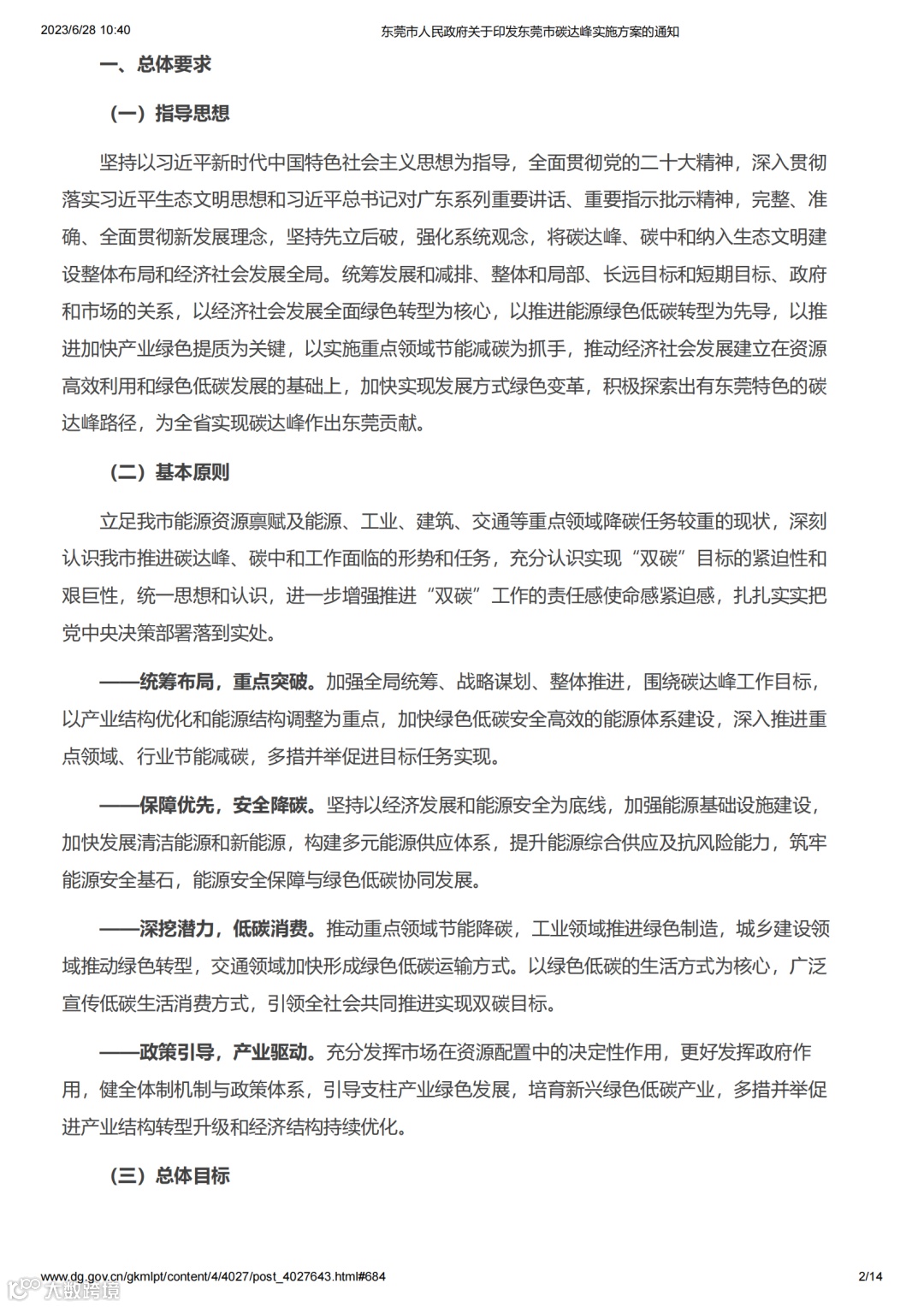 2023/6/28 10:40 东莞市人民政府关于印发东莞市碳达峰实施方案的通知

一、总体要求

（一）指导思想

坚持以习近平新时代中国特色社会主义思想为指导，全面贯彻党的二十大精神，深入贯彻落实习近平生态文明思想和习近平总书记对广东系列重要讲话、重要指示批示精神，完整、准确、全面贯彻新发展理念，坚持先立后破，强化系统观念，将碳达峰、碳中和纳入生态文明建设整体布局和经济社会发展全局。统筹发展和减排、整体和局部、长远目标和短期目标、政府和市场的关系，以经济社会发展全面绿色转型为核心，以推进能源绿色低碳转型为先导，以推进加快产业绿色提质为关键，以实施重点领域节能减碳为抓手，推动经济社会发展建立在资源高效利用和绿色低碳发展的基础上，加快实现发展方式绿色变革，积极探索出有东莞特色的碳达峰路径，为全省实现碳达峰作出东莞贡献。

（二）基本原则

立足我市能源资源禀赋及能源、工业、建筑、交通等重点领域降碳任务较重的现状，深刻认识我市推进碳达峰、碳中和工作面临的形势和任务，充分认识实现“双碳”目标的紧迫性和艰巨性，统一思想和认识，进一步增强推进“双碳”工作的责任感使命感紧迫感，扎扎实实把党中央决策部署落到实处。

——统筹布局，重点突破。加强全局统筹、战略谋划、整体推进，围绕碳达峰工作目标，以产业结构优化和能源结构调整为重点，加快绿色低碳安全高效的能源体系建设，深入推进重点领域、行业节能减碳，多措并举促进目标任务实现。

——保障优先，安全降碳。坚持以经济发展和能源安全为底线，加强能源基础设施建设，加快发展清洁能源和新能源，构建多元能源供应体系，提升能源综合供应及抗风险能力，筑牢能源安全基石，能源安全保障与绿色低碳协同发展。

——深挖潜力，低碳消费。推动重点领域节能降碳，工业领域推进绿色制造，城乡建设领域推动绿色转型，交通领域加快形成绿色低碳运输方式。以绿色低碳的生活方式为核心，广泛宣传低碳生活消费方式，引领全社会共同推进实现双碳目标。

——政策引导，产业驱动。充分发挥市场在资源配置中的决定性作用，更好发挥政府作用，健全体制机制与政策体系，引导支柱产业绿色发展，培育新兴绿色低碳产业，多措并举促进产业结构转型升级和经济结构持续优化。

（三）总体目标

www.dg.gov.cn/gkmlpt/content/4/4027/post_4027643.html#684 2/14

大数跨境